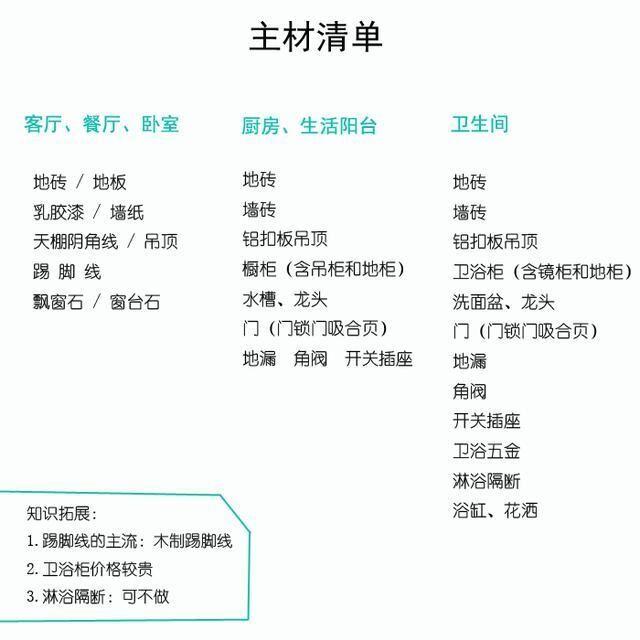 主材清单

客厅、餐厅、卧室

地砖 / 地板
乳胶漆 / 墙纸
天棚阴角线 / 吊顶
踢 脚 线
飘窗石 / 窗台石

厨房、生活阳台

地砖
墙砖
铝扣板吊顶
橱柜（含吊柜和地柜）
水槽、龙头
门（门锁门吸合页）
地漏 角阀 开关插座

卫生间

地砖
墙砖
铝扣板吊顶
卫浴柜（含镜柜和地柜）
洗面盆、龙头
门（门锁门吸合页）
地漏
角阀
开关插座
卫浴五金
淋浴隔断
浴缸、花洒

知识拓展：
1. 踢脚线的主流：木制踢脚线
2. 卫浴柜价格较贵
3. 淋浴隔断：可不做